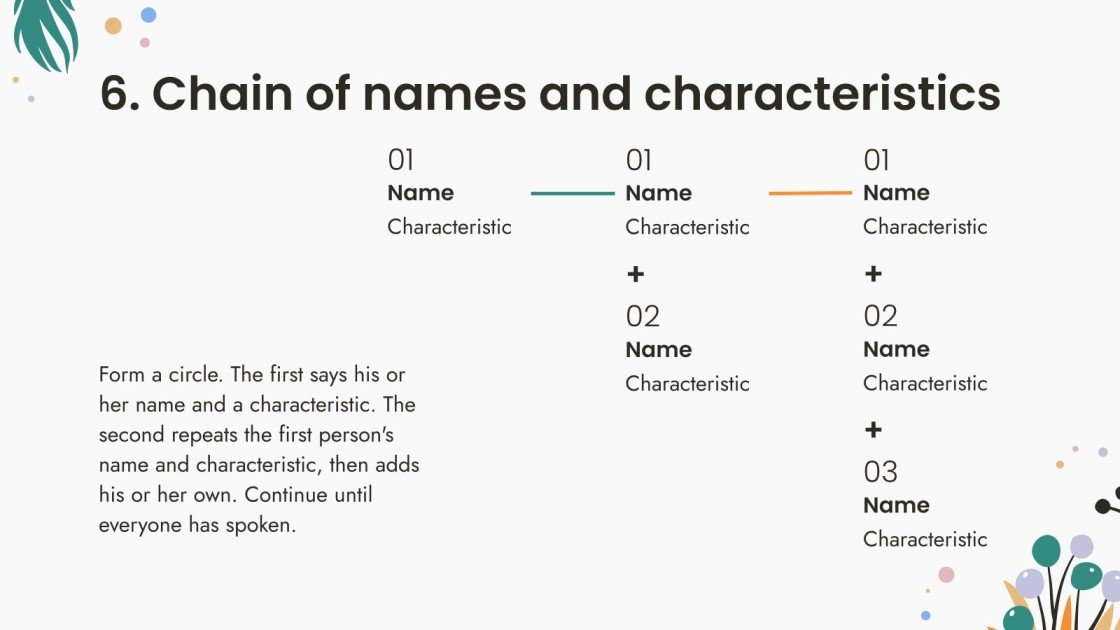 6. Chain of names and characteristics

01
Name
Characteristic

01
Name
Characteristic

+

02
Name
Characteristic

01
Name
Characteristic

+

02
Name
Characteristic

+

03
Name
Characteristic

Form a circle. The first says his or her name and a characteristic. The second repeats the first person's name and characteristic, then adds his or her own. Continue until everyone has spoken.